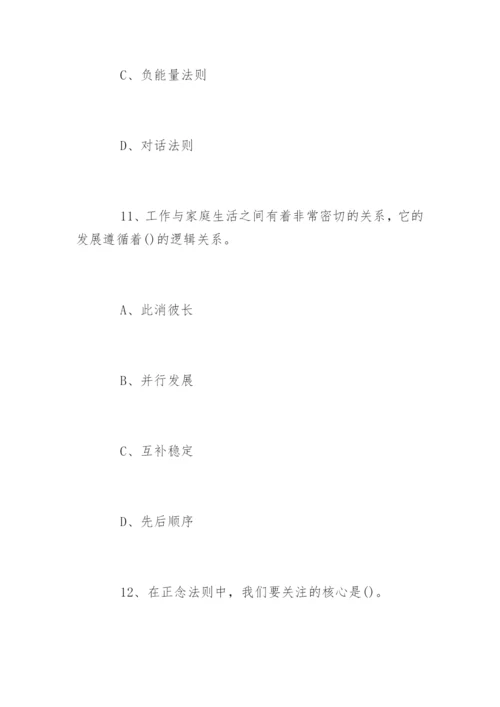 C、负能量法则

D、对话法则

11、工作与家庭生活之间有着非常密切的关系，它的发展遵循着()的逻辑关系。

A、此消彼长

B、并行发展

C、互补稳定

D、先后顺序

12、在正念法则中，我们要关注的核心是()。